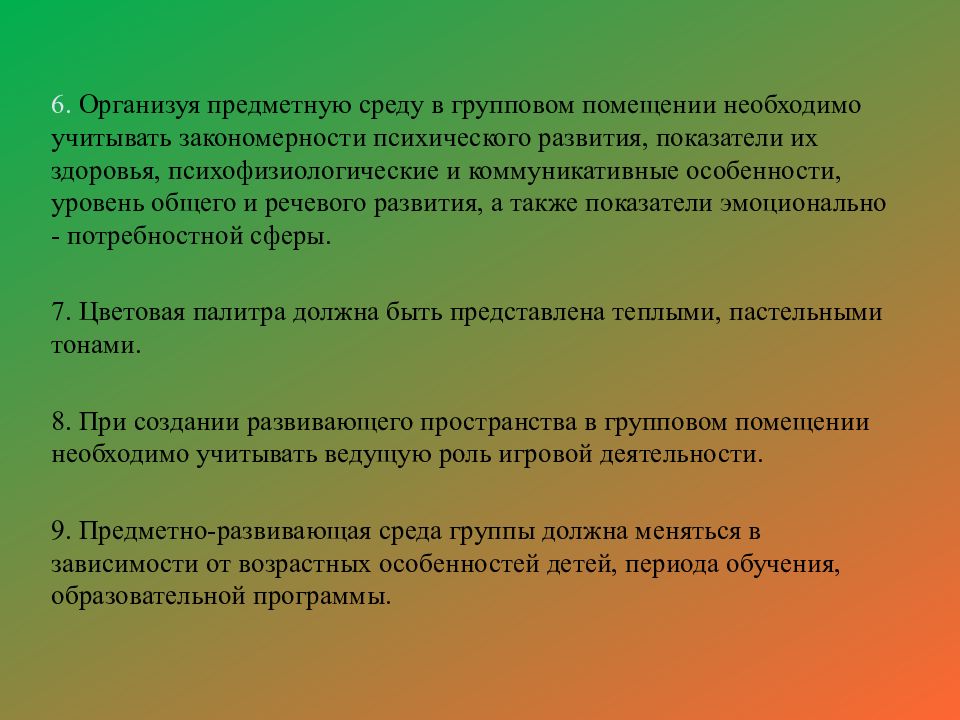 6. Организуя предметную среду в групповом помещении необходимо учитывать закономерности психического развития, показатели их здоровья, психофизиологические и коммуникативные особенности, уровень общего и речевого развития, а также показатели эмоционально - потребностной сферы.

7. Цветовая палитра должна быть представлена теплыми, пастельными тонами.

8. При создании развивающего пространства в групповом помещении необходимо учитывать ведущую роль игровой деятельности.

9. Предметно-развивающая среда группы должна меняться в зависимости от возрастных особенностей детей, периода обучения, образовательной программы.